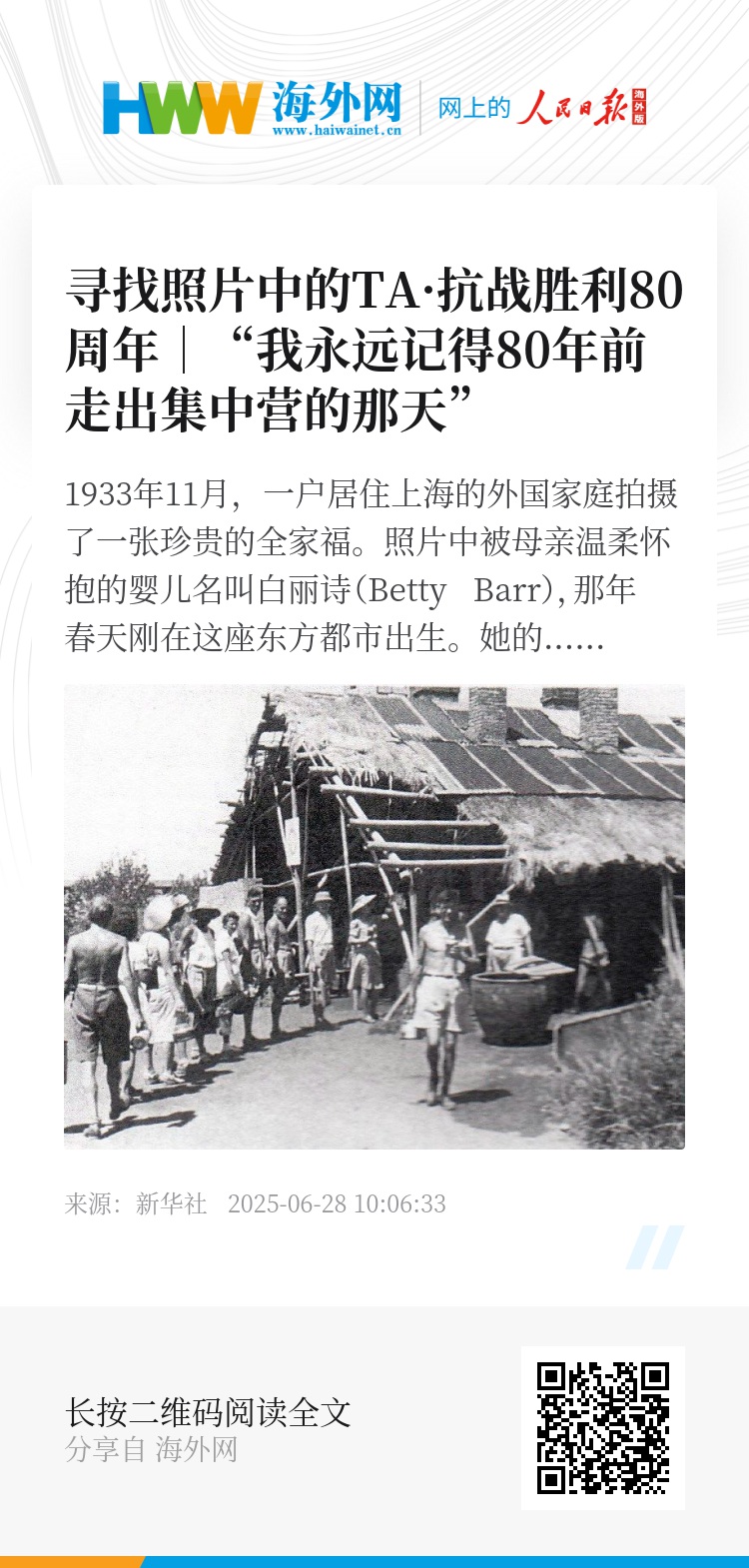 HWW 海外网
www.haiwainet.cn
网上的 人民日报 海外版

寻找照片中的TA·抗战胜利80周年｜“我永远记得80年前走出集中营的那天”

1933年11月，一户居住上海的外国家庭拍摄了一张珍贵的全家福。照片中被母亲温柔怀抱的婴儿名叫白丽诗(Betty Barr),那年春天刚在这座东方都市出生。她的……

来源：新华社 2025-06-28 10:06:33

长按二维码阅读全文
分享自 海外网